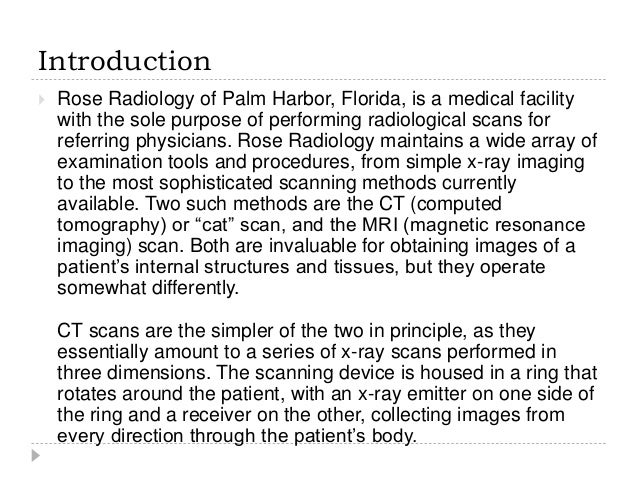 Introduction

Rose Radiology of Palm Harbor, Florida, is a medical facility with the sole purpose of performing radiological scans for referring physicians. Rose Radiology maintains a wide array of examination tools and procedures, from simple x-ray imaging to the most sophisticated scanning methods currently available. Two such methods are the CT (computed tomography) or “cat” scan, and the MRI (magnetic resonance imaging) scan. Both are invaluable for obtaining images of a patient’s internal structures and tissues, but they operate somewhat differently.

CT scans are the simpler of the two in principle, as they essentially amount to a series of x-ray scans performed in three dimensions. The scanning device is housed in a ring that rotates around the patient, with an x-ray emitter on one side of the ring and a receiver on the other, collecting images from every direction through the patient’s body.